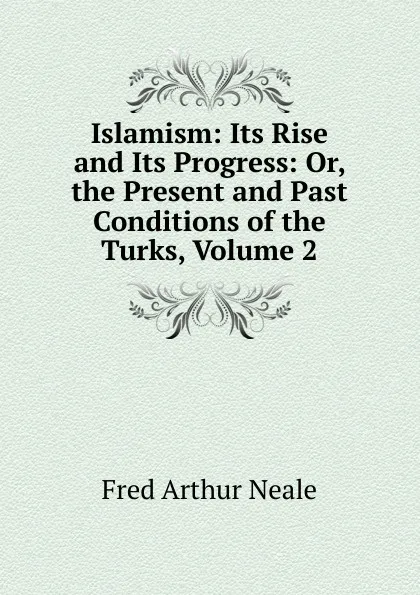 Islamism: Its Rise and Its Progress: Or, the Present and Past Conditions of the Turks, Volume 2

Fred Arthur Neale